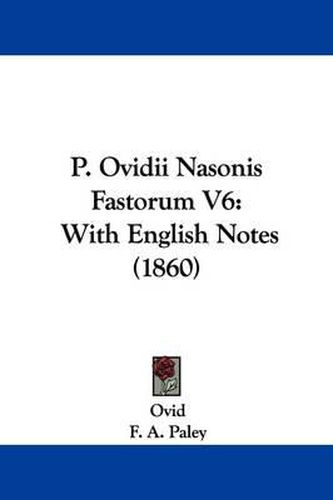 P. Ovidii Nasonis Fastorum V6: With English Notes (1860)

Ovid
F. A. Paley